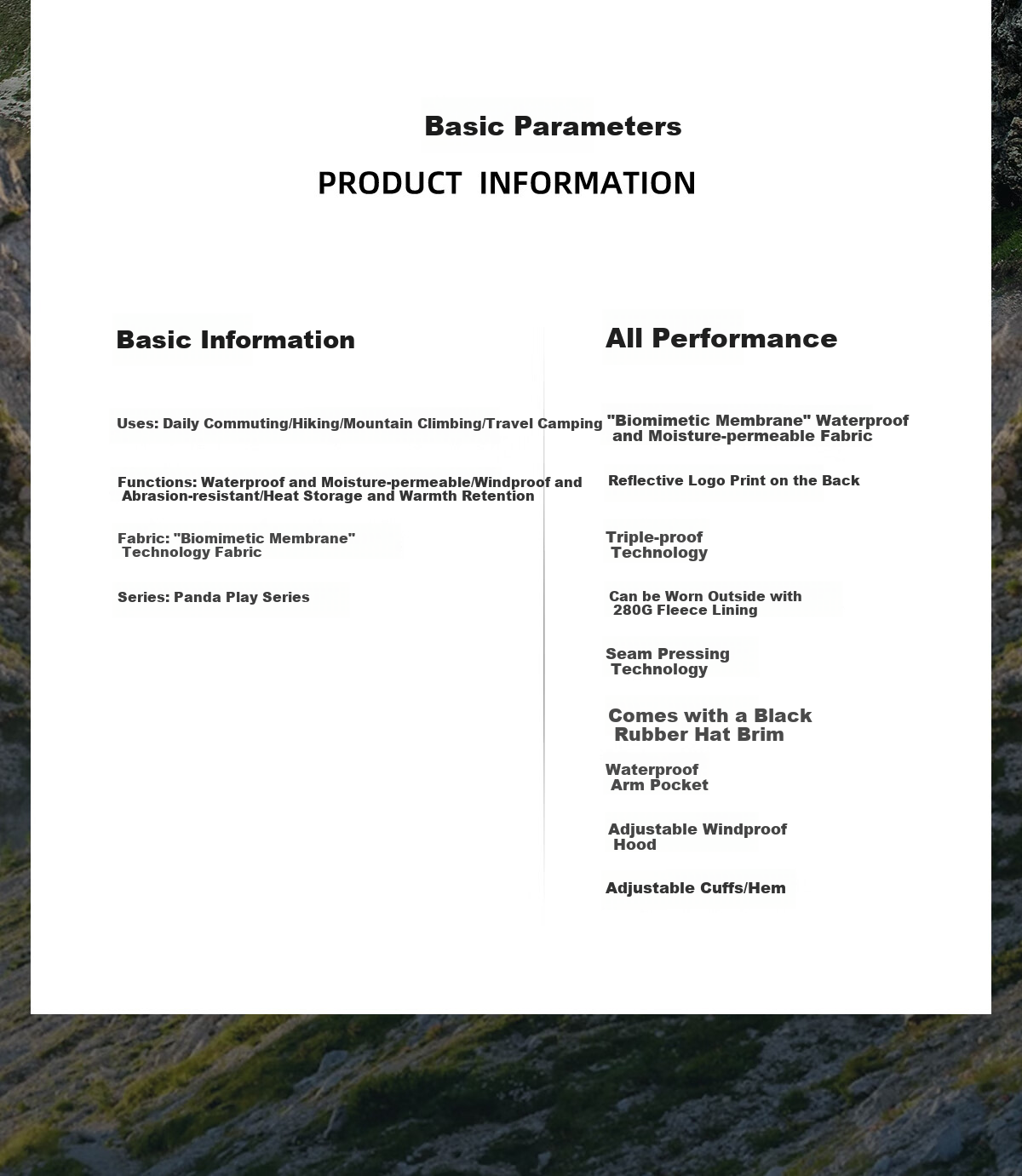 Basic Parameters

PRODUCT INFORMATION

Basic Information

Uses: Daily Commuting/Hiking/Mountain Climbing/Travel Camping

Functions: Waterproof and Moisture-permeable/Windproof and Abrasion-resistant/Heat Storage and Warmth Retention

Fabric: "Biomimetic Membrane" Technology Fabric

Series: Panda Play Series

All Performance

"Biomimetic Membrane" Waterproof and Moisture-permeable Fabric

Reflective Logo Print on the Back

Triple-proof Technology

Can be Worn Outside with 280G Fleece Lining

Seam Pressing Technology

Comes with a Black Rubber Hat Brim

Waterproof Arm Pocket

Adjustable Windproof Hood

Adjustable Cuffs/Hem